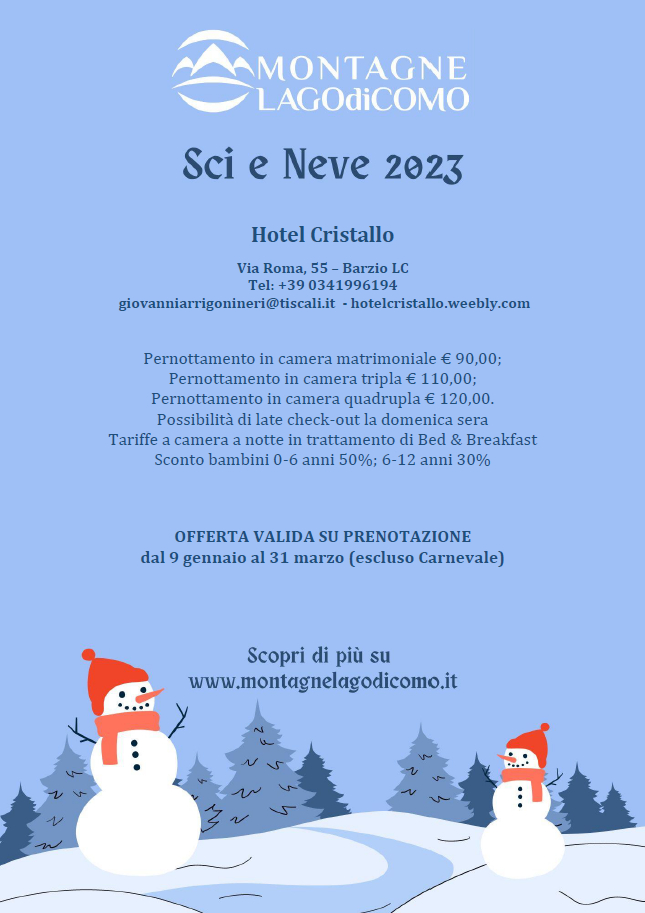 MONTAGNE
LAGOdiCOMO

Sci e Neve 2023

Hotel Cristallo

Via Roma, 55 – Barzio LC
Tel: +39 0341996194
giovanniarrigonineri@tiscali.it - hotelcristallo.weebly.com

Pernottamento in camera matrimoniale € 90,00;
Pernottamento in camera tripla € 110,00;
Pernottamento in camera quadrupla € 120,00.
Possibilità di late check-out la domenica sera
Tariffe a camera a notte in trattamento di Bed & Breakfast
Sconto bambini 0-6 anni 50%; 6-12 anni 30%

OFFERTA VALIDA SU PRENOTAZIONE
dal 9 gennaio al 31 marzo (escluso Carnevale)

Scopri di più su
www.montagnelagodicomo.it